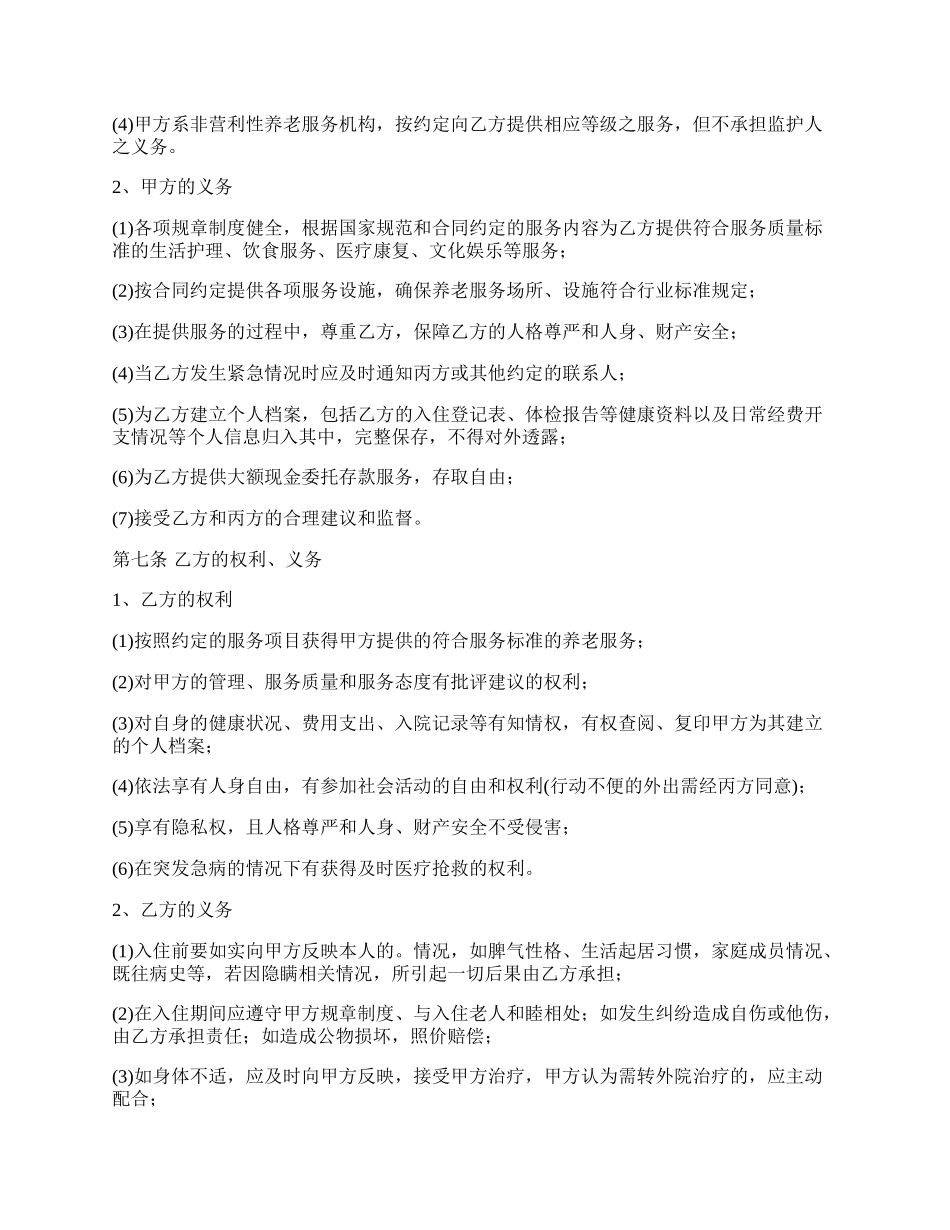 (4)甲方系非营利性养老服务机构，按约定向乙方提供相应等级之服务，但不承担监护人之义务。

2、甲方的义务

(1)各项规章制度健全，根据国家规范和合同约定的服务内容为乙方提供符合服务质量标准的生活护理、饮食服务、医疗康复、文化娱乐等服务；

(2)按合同约定提供各项服务设施，确保养老服务场所、设施符合行业标准规定；

(3)在提供服务的过程中，尊重乙方，保障乙方的人格尊严和人身、财产安全；

(4)当乙方发生紧急情况时应及时通知丙方或其他约定的联系人；

(5)为乙方建立个人档案，包括乙方的入住登记表、体检报告等健康资料以及日常经费开支情况等个人信息归入其中，完整保存，不得对外透露；

(6)为乙方提供大额现金委托存款服务，存取自由；

(7)接受乙方和丙方的合理建议和监督。

第七条 乙方的权利、义务

1、乙方的权利

(1)按照约定的服务项目获得甲方提供的符合服务标准的养老服务；

(2)对甲方的管理、服务质量和服务态度有批评建议的权利；

(3)对自身的健康状况、费用支出、入院记录等有知情权，有权查阅、复印甲方为其建立的个人档案；

(4)依法享有人身自由，有参加社会活动的自由和权利(行动不便的外出需经丙方同意)；

(5)享有隐私权，且人格尊严和人身、财产安全不受侵害；

(6)在突发急病的情况下有获得及时医疗抢救的权利。

2、乙方的义务

(1)入住前要如实向甲方反映本人的。情况，如脾气性格、生活起居习惯，家庭成员情况、既往病史等，若因隐瞒相关情况，所引起一切后果由乙方承担；

(2)在入住期间应遵守甲方规章制度、与入住老人和睦相处；如发生纠纷造成自伤或他伤，由乙方承担责任；如造成公物损坏，照价赔偿；

(3)如身体不适，应及时向甲方反映，接受甲方治疗，甲方认为需转外院治疗的，应主动配合；